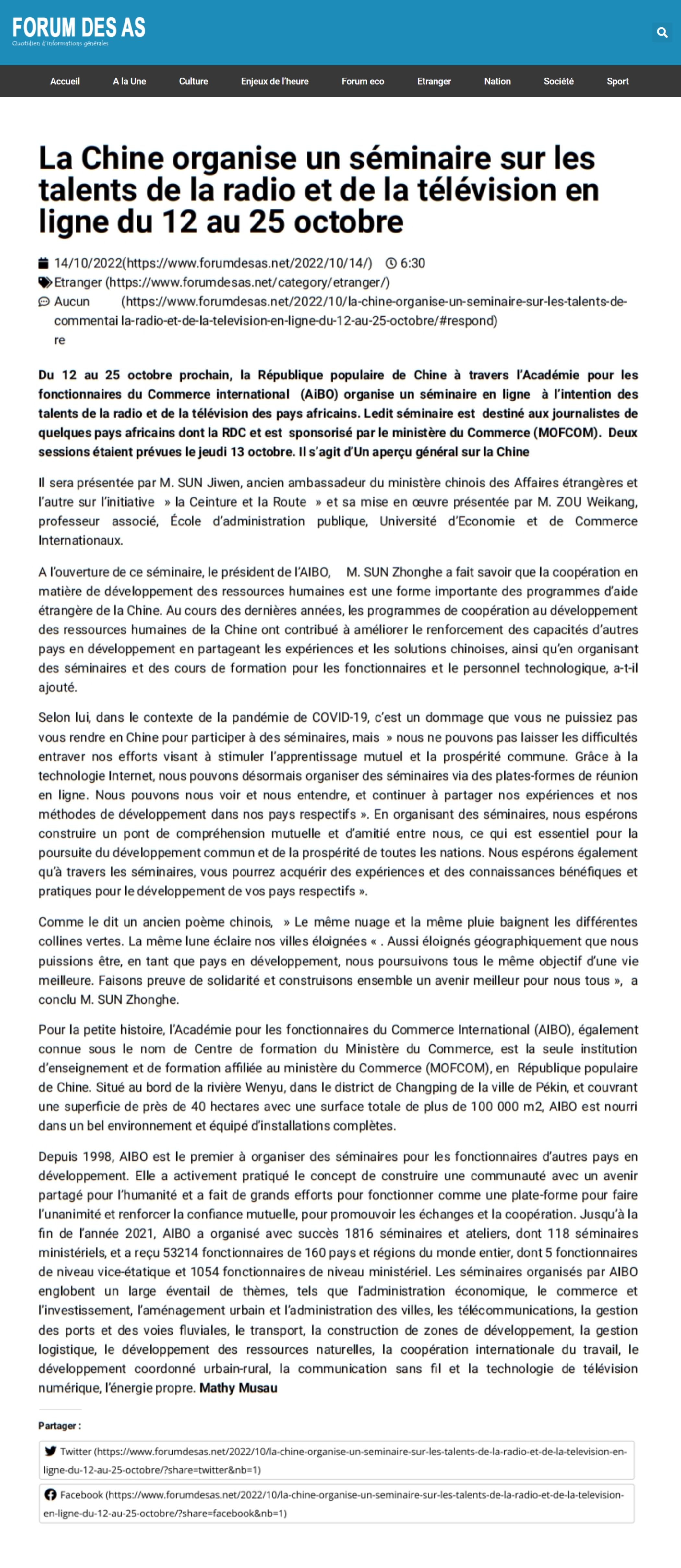 FORUM DES AS
Quotidien d'informations générales

Accueil A la Une Culture Enjeux de l'heure Forum eco Etranger Nation Société Sport

La Chine organise un séminaire sur les talents de la radio et de la télévision en ligne du 12 au 25 octobre

14/10/2022(https://www.forumdesas.net/2022/10/14/) 6:30
Etranger (https://www.forumdesas.net/category/etranger/)
Aucun commentaire (https://www.forumdesas.net/2022/10/la-chine-organise-un-seminaire-sur-les-talents-de-la-radio-et-de-la-television-en-ligne-du-12-au-25-octobre/#respond)

Du 12 au 25 octobre prochain, la République populaire de Chine à travers l'Académie pour les fonctionnaires du Commerce international (AiBO) organise un séminaire en ligne à l'intention des talents de la radio et de la télévision des pays africains. Ledit séminaire est destiné aux journalistes de quelques pays africains dont la RDC et est sponsorisé par le ministère du Commerce (MOFCOM). Deux sessions étaient prévues le jeudi 13 octobre. Il s'agit d'Un aperçu général sur la Chine

Il sera présentée par M. SUN Jiwen, ancien ambassadeur du ministère chinois des Affaires étrangères et l'autre sur l'initiative » la Ceinture et la Route » et sa mise en œuvre présentée par M. ZOU Weikang, professeur associé, École d'administration publique, Université d'Economie et de Commerce Internationaux.

A l'ouverture de ce séminaire, le président de l'AIBO, M. SUN Zhonghe a fait savoir que la coopération en matière de développement des ressources humaines est une forme importante des programmes d'aide étrangère de la Chine. Au cours des dernières années, les programmes de coopération au développement des ressources humaines de la Chine ont contribué à améliorer le renforcement des capacités d'autres pays en développement en partageant les expériences et les solutions chinoises, ainsi qu'en organisant des séminaires et des cours de formation pour les fonctionnaires et le personnel technologique, a-t-il ajouté.

Selon lui, dans le contexte de la pandémie de COVID-19, c'est un dommage que vous ne puissiez pas vous rendre en Chine pour participer à des séminaires, mais » nous ne pouvons pas laisser les difficultés entraver nos efforts visant à stimuler l'apprentissage mutuel et la prospérité commune. Grâce à la technologie Internet, nous pouvons désormais organiser des séminaires via des plates-formes de réunion en ligne. Nous pouvons nous voir et nous entendre, et continuer à partager nos expériences et nos méthodes de développement dans nos pays respectifs ». En organisant des séminaires, nous espérons construire un pont de compréhension mutuelle et d'amitié entre nous, ce qui est essentiel pour la poursuite du développement commun et de la prospérité de toutes les nations. Nous espérons également qu'à travers les séminaires, vous pourrez acquérir des expériences et des connaissances bénéfiques et pratiques pour le développement de vos pays respectifs ».

Comme le dit un ancien poème chinois, » Le même nuage et la même pluie baignent les différentes collines vertes. La même lune éclaire nos villes éloignées « . Aussi éloignés géographiquement que nous puissions être, en tant que pays en développement, nous poursuivons tous le même objectif d'une vie meilleure. Faisons preuve de solidarité et construisons ensemble un avenir meilleur pour nous tous », a conclu M. SUN Zhonghe.

Pour la petite histoire, l'Académie pour les fonctionnaires du Commerce International (AIBO), également connue sous le nom de Centre de formation du Ministère du Commerce, est la seule institution d'enseignement et de formation affiliée au ministère du Commerce (MOFCOM), en République populaire de Chine. Situé au bord de la rivière Wenyu, dans le district de Changping de la ville de Pékin, et couvrant une superficie de près de 40 hectares avec une surface totale de plus de 100 000 m2, AIBO est nourri dans un bel environnement et équipé d'installations complètes.

Depuis 1998, AIBO est le premier à organiser des séminaires pour les fonctionnaires d'autres pays en développement. Elle a activement pratiqué le concept de construire une communauté avec un avenir partagé pour l'humanité et a fait de grands efforts pour fonctionner comme une plate-forme pour faire l'unanimité et renforcer la confiance mutuelle, pour promouvoir les échanges et la coopération. Jusqu'à la fin de l'année 2021, AIBO a organisé avec succès 1816 séminaires et ateliers, dont 118 séminaires ministériels, et a reçu 53214 fonctionnaires de 160 pays et régions du monde entier, dont 5 fonctionnaires de niveau vice-étatique et 1054 fonctionnaires de niveau ministériel. Les séminaires organisés par AIBO englobent un large éventail de thèmes, tels que l'administration économique, le commerce et l'investissement, l'aménagement urbain et l'administration des villes, les télécommunications, la gestion des ports et des voies fluviales, le transport, la construction de zones de développement, la gestion logistique, le développement des ressources naturelles, la coopération internationale du travail, le développement coordonné urbain-rural, la communication sans fil et la technologie de télévision numérique, l'énergie propre. Mathy Musau

Partager :

Twitter (https://www.forumdesas.net/2022/10/la-chine-organise-un-seminaire-sur-les-talents-de-la-radio-et-de-la-television-en-ligne-du-12-au-25-octobre/?share=twitter&nb=1)

Facebook (https://www.forumdesas.net/2022/10/la-chine-organise-un-seminaire-sur-les-talents-de-la-radio-et-de-la-television-en-ligne-du-12-au-25-octobre/?share=facebook&nb=1)